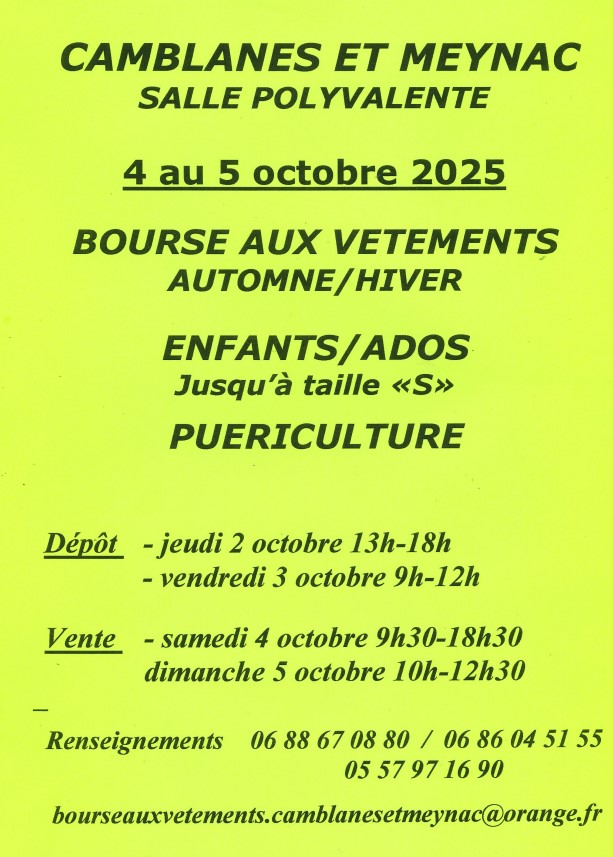 CAMBLANES ET MEYNAC
SALLE POLYVALENTE

4 au 5 octobre 2025

BOURSE AUX VETEMENTS
AUTOMNE/HIVER

ENFANTS/ADOS
Jusqu'à taille «S»
PUERICULTURE

Dépôt - jeudi 2 octobre 13h-18h
- vendredi 3 octobre 9h-12h

Vente - samedi 4 octobre 9h30-18h30
dimanche 5 octobre 10h-12h30

Renseignements 06 88 67 08 80 / 06 86 04 51 55
05 57 97 16 90

bourseauxvetements.camblanesetmeynac@orange.fr